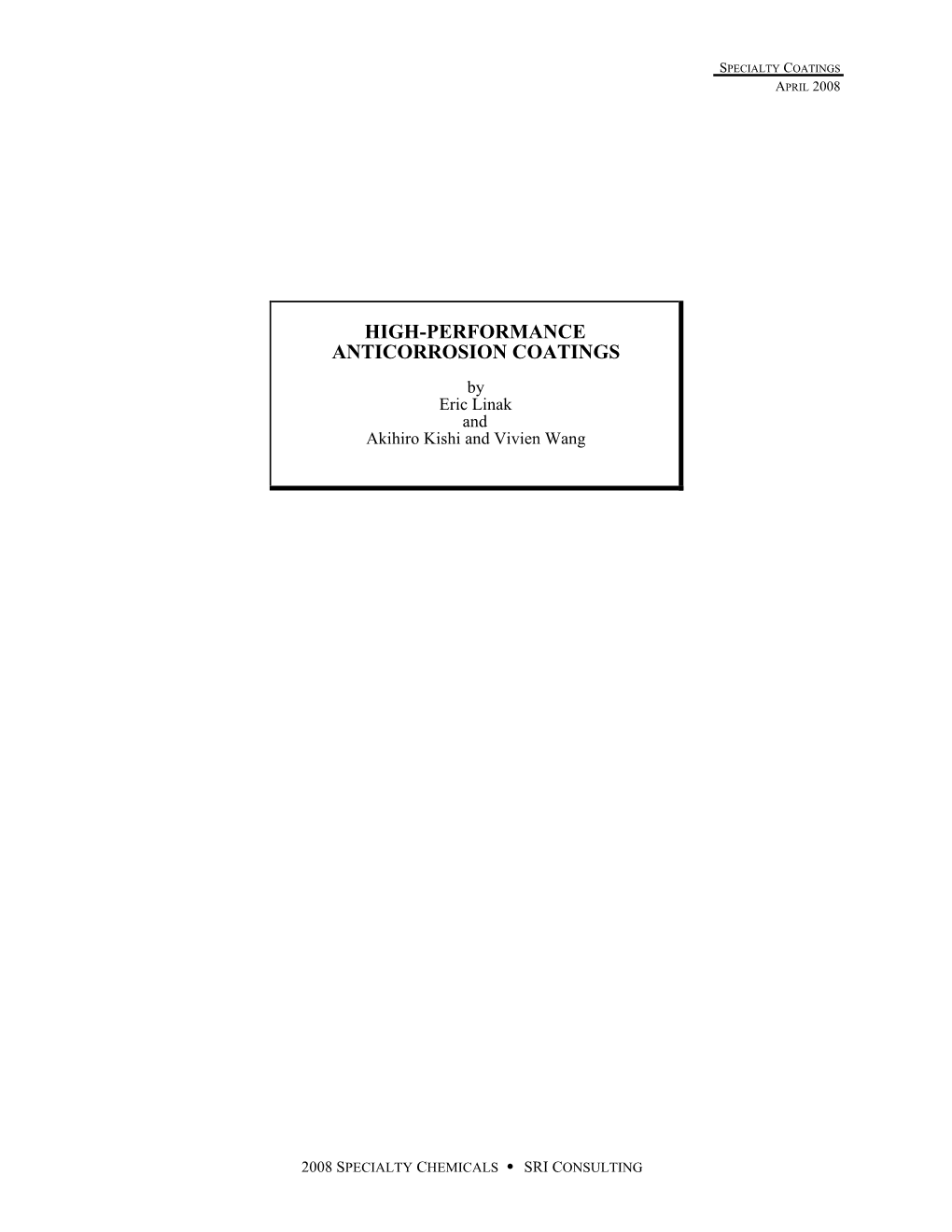 SPECIALTY COATINGS
APRIL 2008

HIGH-PERFORMANCE ANTICORROSION COATINGS

by
Eric Linak
and
Akihiro Kishi and Vivien Wang

2008 SPECIALTY CHEMICALS • SRI CONSULTING